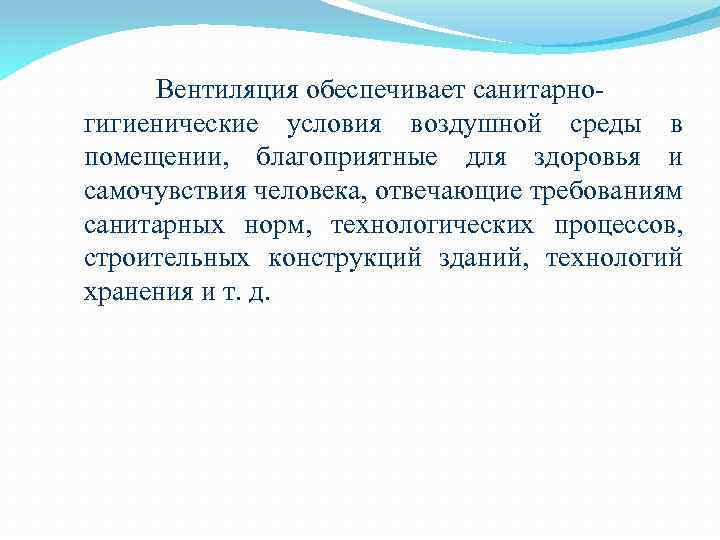 Вентиляция обеспечивает санитарно-гигиенические условия воздушной среды в помещении, благоприятные для здоровья и самочувствия человека, отвечающие требованиям санитарных норм, технологических процессов, строительных конструкций зданий, технологий хранения и т. д.